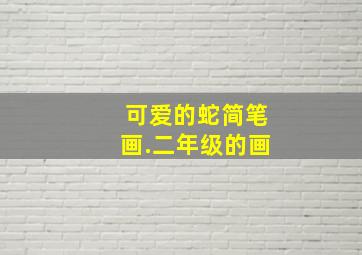 可爱的蛇简笔画.二年级的画